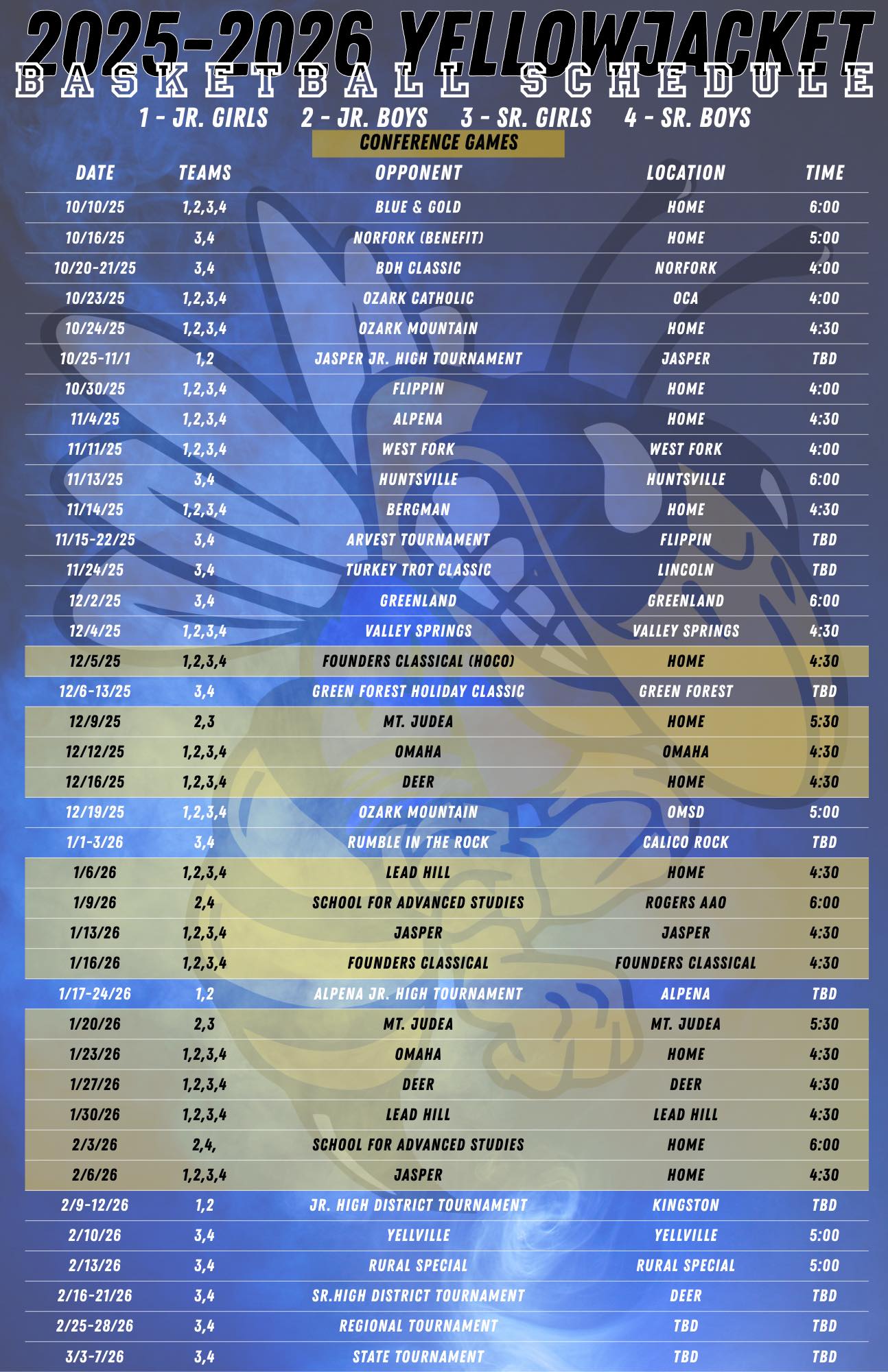 2025-2026 YELLOWJACKET
BASKETBALL SCHEDULE

1 - JR. GIRLS 2 - JR. BOYS 3 - SR. GIRLS 4 - SR. BOYS

CONFERENCE GAMES

| DATE | TEAMS | OPPONENT | LOCATION | TIME |
|---|---|---|---|---|
| 10/10/25 | 1,2,3,4 | BLUE & GOLD | HOME | 6:00 |
| 10/16/25 | 3,4 | NORFORK (BENEFIT) | HOME | 5:00 |
| 10/20-21/25 | 3,4 | BDH CLASSIC | NORFORK | 4:00 |
| 10/23/25 | 1,2,3,4 | OZARK CATHOLIC | OCA | 4:00 |
| 10/24/25 | 1,2,3,4 | OZARK MOUNTAIN | HOME | 4:30 |
| 10/25-11/1 | 1,2 | JASPER JR. HIGH TOURNAMENT | JASPER | TBD |
| 10/30/25 | 1,2,3,4 | FLIPPIN | HOME | 4:00 |
| 11/4/25 | 1,2,3,4 | ALPENA | HOME | 4:30 |
| 11/11/25 | 1,2,3,4 | WEST FORK | WEST FORK | 4:00 |
| 11/13/25 | 3,4 | HUNTSVILLE | HUNTSVILLE | 6:00 |
| 11/14/25 | 1,2,3,4 | BERGMAN | HOME | 4:30 |
| 11/15-22/25 | 3,4 | ARVEST TOURNAMENT | FLIPPIN | TBD |
| 11/24/25 | 3,4 | TURKEY TROT CLASSIC | LINCOLN | TBD |
| 12/2/25 | 3,4 | GREENLAND | GREENLAND | 6:00 |
| 12/4/25 | 1,2,3,4 | VALLEY SPRINGS | VALLEY SPRINGS | 4:30 |
| 12/5/25 | 1,2,3,4 | FOUNDERS CLASSICAL (HOCO) | HOME | 4:30 |
| 12/6-13/25 | 3,4 | GREEN FOREST HOLIDAY CLASSIC | GREEN FOREST | TBD |
| 12/9/25 | 2,3 | MT. JUDEA | HOME | 5:30 |
| 12/12/25 | 1,2,3,4 | OMAHA | OMAHA | 4:30 |
| 12/16/25 | 1,2,3,4 | DEER | HOME | 4:30 |
| 12/19/25 | 1,2,3,4 | OZARK MOUNTAIN | OMSD | 5:00 |
| 1/1-3/26 | 3,4 | RUMBLE IN THE ROCK | CALICO ROCK | TBD |
| 1/6/26 | 1,2,3,4 | LEAD HILL | HOME | 4:30 |
| 1/9/26 | 2,4 | SCHOOL FOR ADVANCED STUDIES | ROGERS AAO | 6:00 |
| 1/13/26 | 1,2,3,4 | JASPER | JASPER | 4:30 |
| 1/16/26 | 1,2,3,4 | FOUNDERS CLASSICAL | FOUNDERS CLASSICAL | 4:30 |
| 1/17-24/26 | 1,2 | ALPENA JR. HIGH TOURNAMENT | ALPENA | TBD |
| 1/20/26 | 2,3 | MT. JUDEA | MT. JUDEA | 5:30 |
| 1/23/26 | 1,2,3,4 | OMAHA | HOME | 4:30 |
| 1/27/26 | 1,2,3,4 | DEER | DEER | 4:30 |
| 1/30/26 | 1,2,3,4 | LEAD HILL | LEAD HILL | 4:30 |
| 2/3/26 | 2,4, | SCHOOL FOR ADVANCED STUDIES | HOME | 6:00 |
| 2/6/26 | 1,2,3,4 | JASPER | HOME | 4:30 |
| 2/9-12/26 | 1,2 | JR. HIGH DISTRICT TOURNAMENT | KINGSTON | TBD |
| 2/10/26 | 3,4 | YELLVILLE | YELLVILLE | 5:00 |
| 2/13/26 | 3,4 | RURAL SPECIAL | RURAL SPECIAL | 5:00 |
| 2/16-21/26 | 3,4 | SR.HIGH DISTRICT TOURNAMENT | DEER | TBD |
| 2/25-28/26 | 3,4 | REGIONAL TOURNAMENT | TBD | TBD |
| 3/3-7/26 | 3,4 | STATE TOURNAMENT | TBD | TBD |